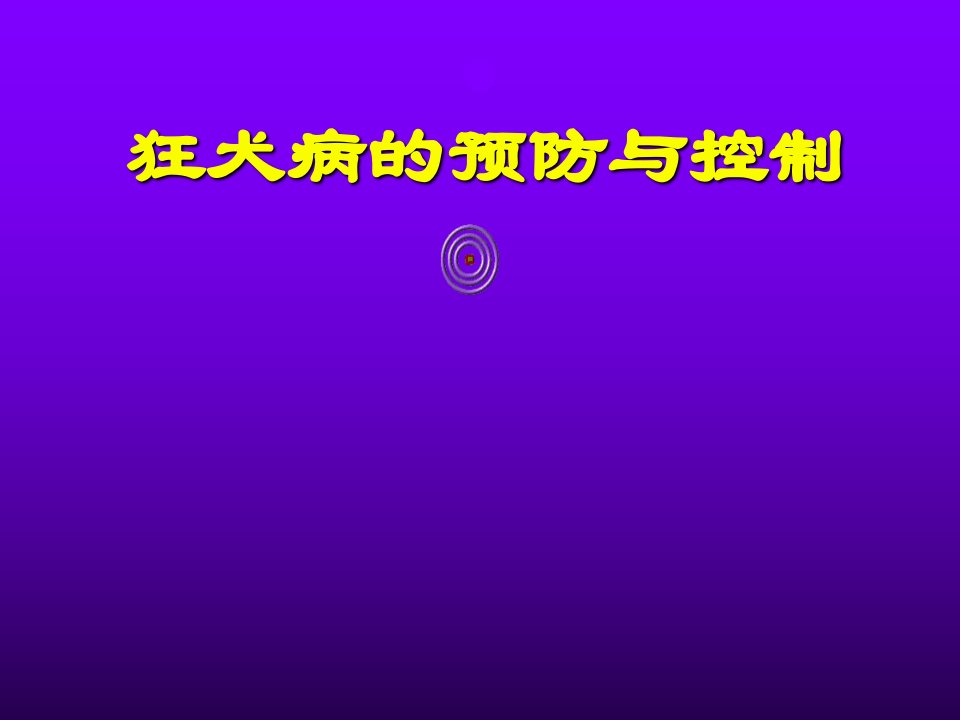 狂犬病的预防与控制